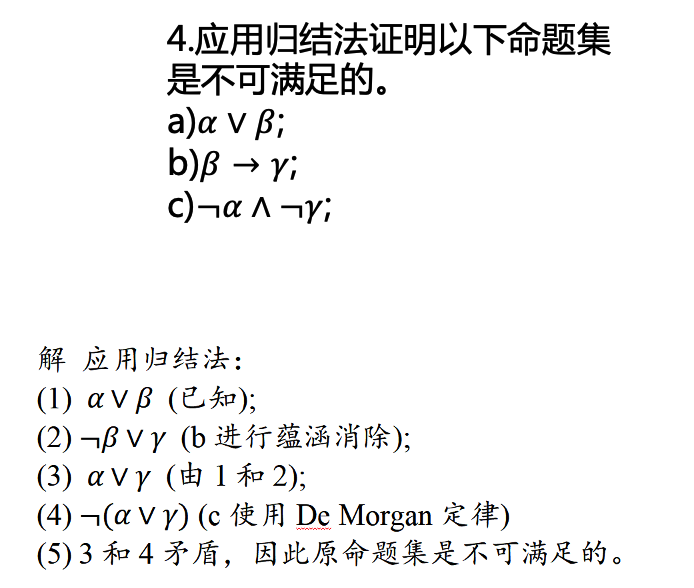 4.应用归结法证明以下命题集是不可满足的。

a)$\alpha \vee \beta$;

b)$\beta \rightarrow \gamma$;

c)$\neg\alpha \wedge \neg\gamma$;

解 应用归结法：

(1) $\alpha \vee \beta$ (已知);

(2) $\neg\beta \vee \gamma$ (b进行蕴涵消除);

(3) $\alpha \vee \gamma$ (由1和2);

(4) $\neg(\alpha \vee \gamma)$ (c使用De Morgan定律)

(5) 3和4矛盾，因此原命题集是不可满足的。